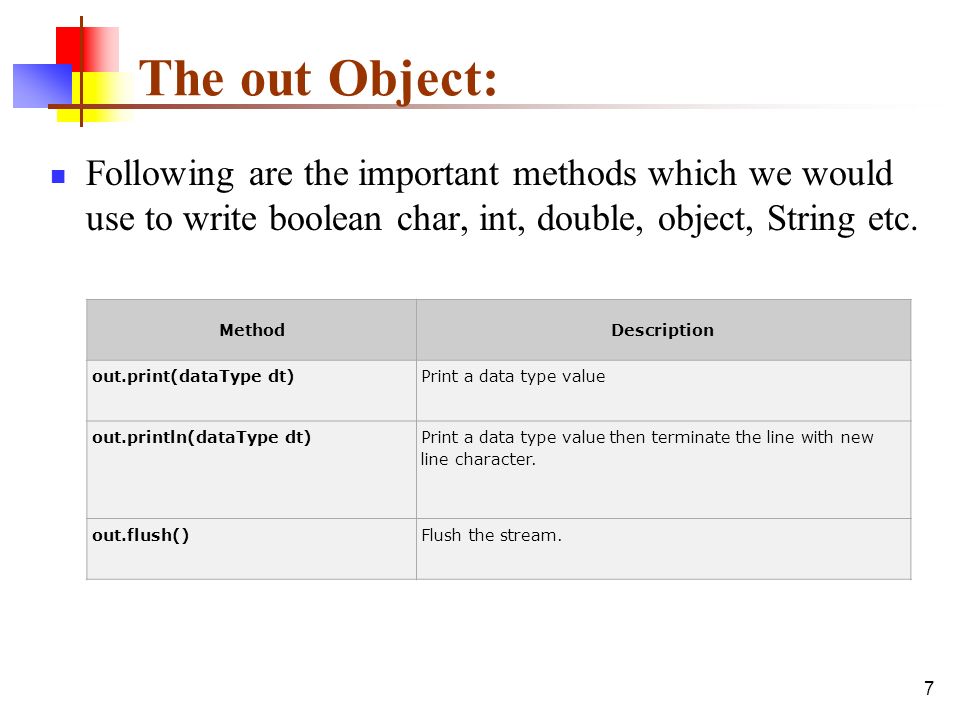 The out Object:

Following are the important methods which we would use to write boolean char, int, double, object, String etc.

| Method | Description |
|---|---|
| out.print(dataType dt) | Print a data type value |
| out.println(dataType dt) | Print a data type value then terminate the line with new line character. |
| out.flush() | Flush the stream. |

7